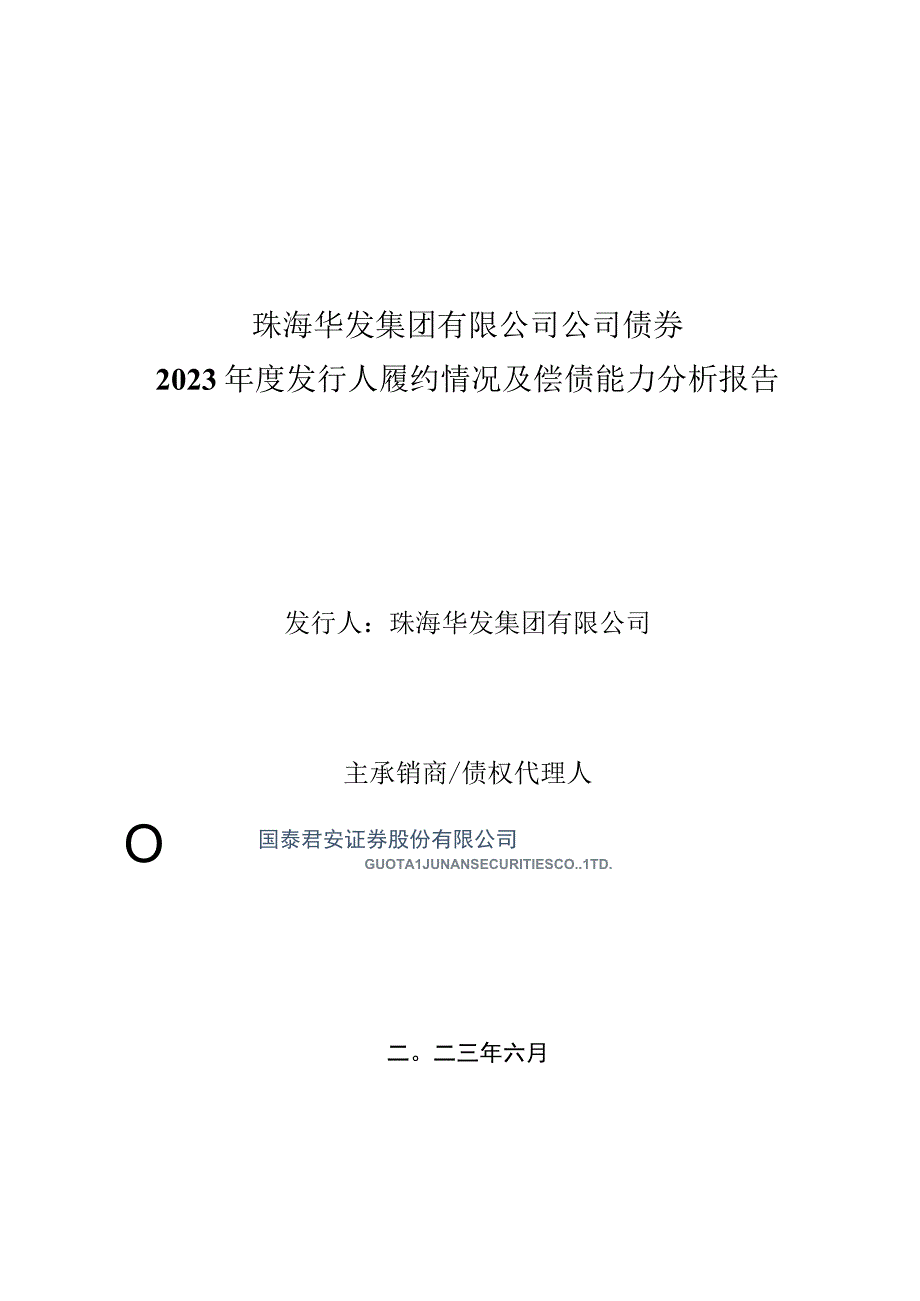 珠海华发集团有限公司公司债券
2023年度发行人履约情况及偿债能力分析报告

发行人：珠海华发集团有限公司

主承销商/债权代理人

O 国泰君安证券股份有限公司
GUOTA1JUNANSECURITIESCO..1TD.

二。二三年六月